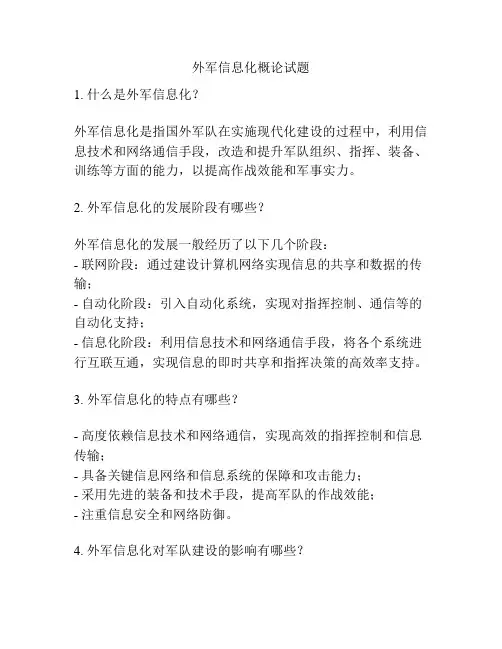 外军信息化概论试题

1. 什么是外军信息化？

外军信息化是指国外军队在实施现代化建设的过程中，利用信息技术和网络通信手段，改造和提升军队组织、指挥、装备、训练等方面的能力，以提高作战效能和军事实力。

2. 外军信息化的发展阶段有哪些？

外军信息化的发展一般经历了以下几个阶段：
- 联网阶段：通过建设计算机网络实现信息的共享和数据的传输；
- 自动化阶段：引入自动化系统，实现对指挥控制、通信等的自动化支持；
- 信息化阶段：利用信息技术和网络通信手段，将各个系统进行互联互通，实现信息的即时共享和指挥决策的高效率支持。

3. 外军信息化的特点有哪些？

- 高度依赖信息技术和网络通信，实现高效的指挥控制和信息传输；
- 具备关键信息网络和信息系统的保障和攻击能力；
- 采用先进的装备和技术手段，提高军队的作战效能；
- 注重信息安全和网络防御。

4. 外军信息化对军队建设的影响有哪些？